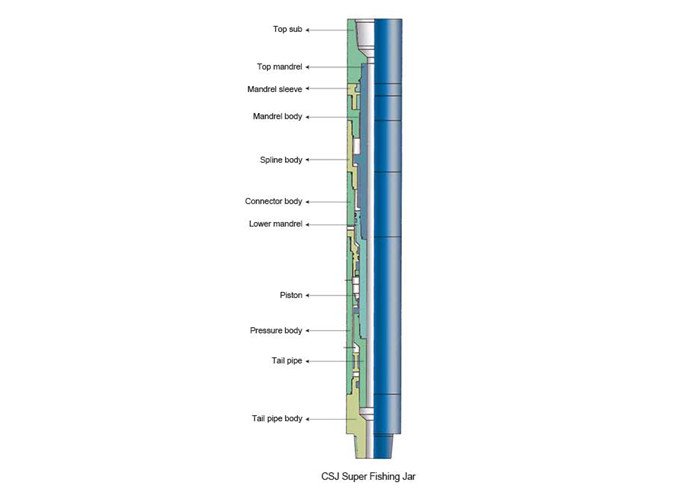 Top sub
Top mandrel
Mandrel sleeve
Mandrel body
Spline body
Connector body
Lower mandrel
Piston
Pressure body
Tail pipe
Tail pipe body

CSJ Super Fishing Jar